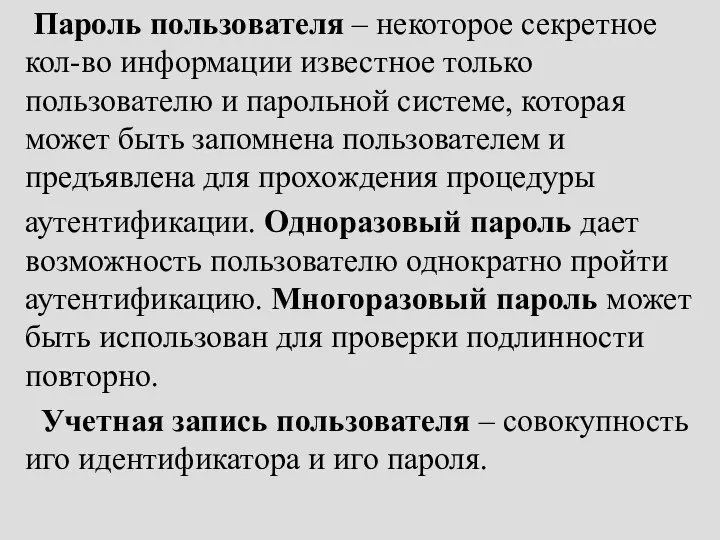 Пароль пользователя – некоторое секретное кол-во информации известное только пользователю и парольной системе, которая может быть запомнена пользователем и предъявлена для прохождения процедуры аутентификации. Одноразовый пароль дает возможность пользователю однократно пройти аутентификацию. Многоразовый пароль может быть использован для проверки подлинности повторно.

Учетная запись пользователя – совокупность иго идентификатора и иго пароля.